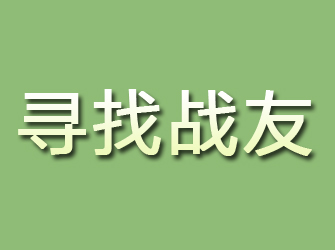 寻找战友